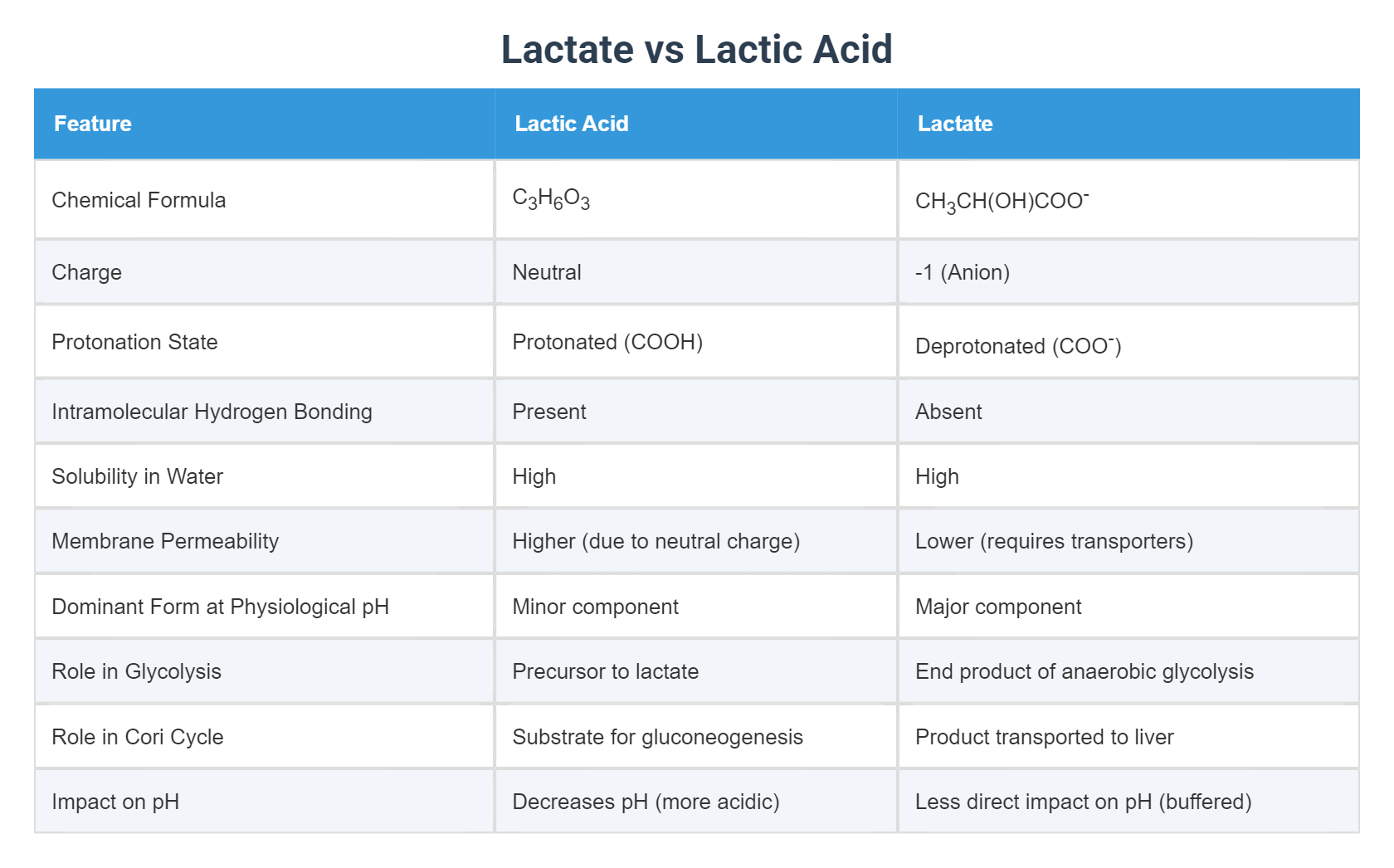 Lactate vs Lactic Acid

| Feature | Lactic Acid | Lactate |
|---|---|---|
| Chemical Formula | $C_3H_6O_3$ | $CH_3CH(OH)COO^-$ |
| Charge | Neutral | -1 (Anion) |
| Protonation State | Protonated (COOH) | Deprotonated ($COO^-$) |
| Intramolecular Hydrogen Bonding | Present | Absent |
| Solubility in Water | High | High |
| Membrane Permeability | Higher (due to neutral charge) | Lower (requires transporters) |
| Dominant Form at Physiological pH | Minor component | Major component |
| Role in Glycolysis | Precursor to lactate | End product of anaerobic glycolysis |
| Role in Cori Cycle | Substrate for gluconeogenesis | Product transported to liver |
| Impact on pH | Decreases pH (more acidic) | Less direct impact on pH (buffered) |